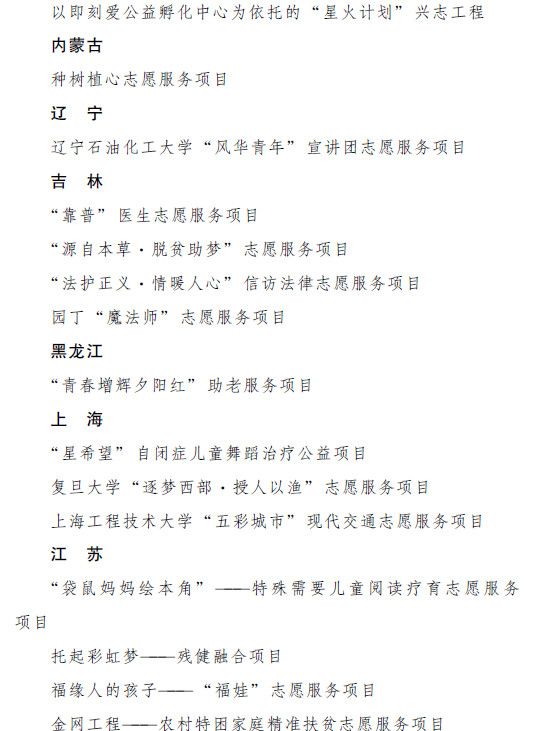 以即刻爱公益孵化中心为依托的“星火计划”兴志工程

内蒙古

种树植心志愿服务项目

辽　宁

辽宁石油化工大学“风华青年”宣讲团志愿服务项目

吉　林

“靠普”医生志愿服务项目

“源自本草·脱贫助梦”志愿服务项目

“法护正义·情暖人心”信访法律志愿服务项目

园丁“魔法师”志愿服务项目

黑龙江

“青春增辉夕阳红”助老服务项目

上　海

“星希望”自闭症儿童舞蹈治疗公益项目

复旦大学“逐梦西部·授人以渔”志愿服务项目

上海工程技术大学“五彩城市”现代交通志愿服务项目

江　苏

“袋鼠妈妈绘本角”——特殊需要儿童阅读疗育志愿服务项目

托起彩虹梦——残健融合项目

福缘人的孩子——“福娃”志愿服务项目

金网工程——农村特困家庭精准扶贫志愿服务项目